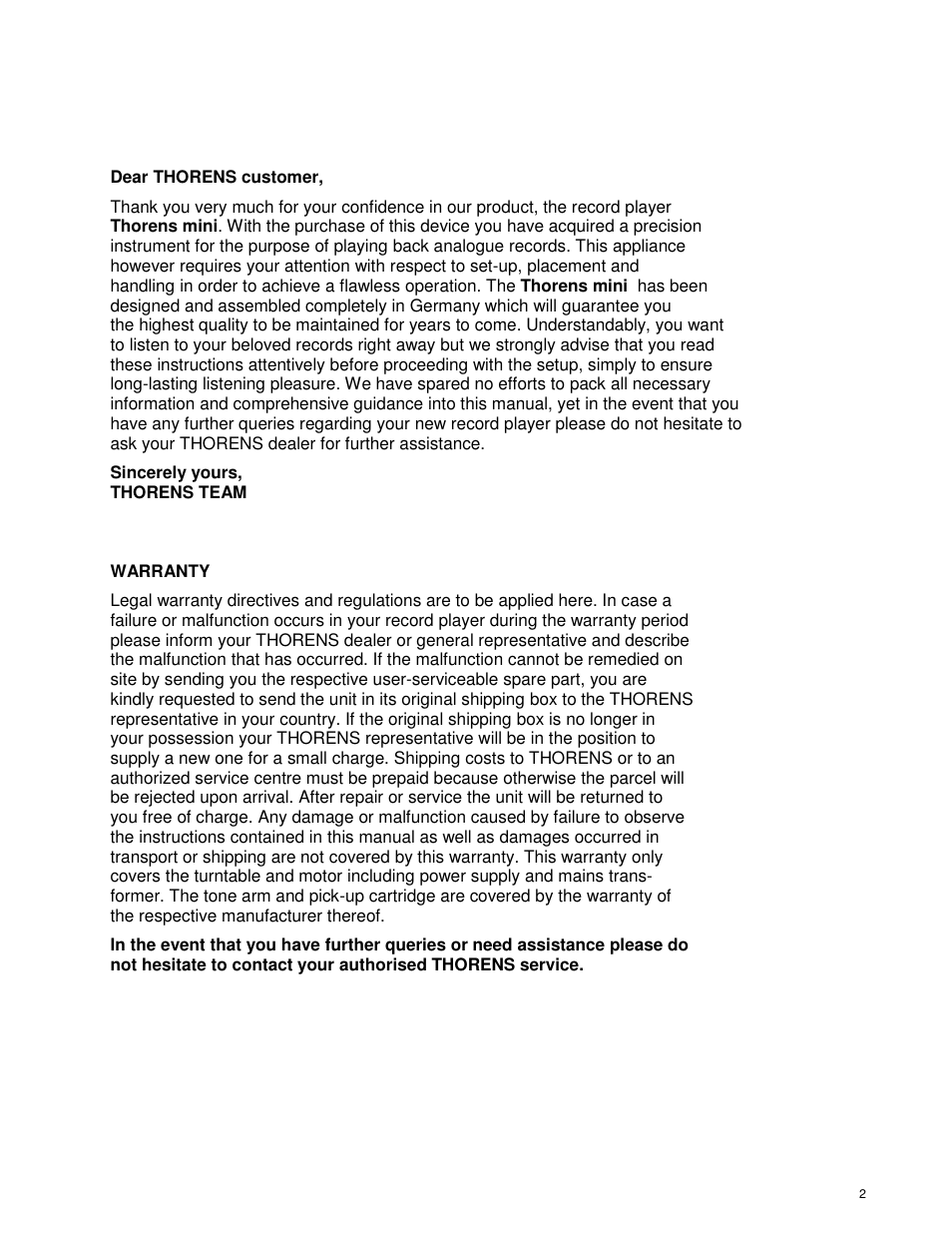 Dear THORENS customer,

Thank you very much for your confidence in our product, the record player Thorens mini. With the purchase of this device you have acquired a precision instrument for the purpose of playing back analogue records. This appliance however requires your attention with respect to set-up, placement and handling in order to achieve a flawless operation. The Thorens mini has been designed and assembled completely in Germany which will guarantee you the highest quality to be maintained for years to come. Understandably, you want to listen to your beloved records right away but we strongly advise that you read these instructions attentively before proceeding with the setup, simply to ensure long-lasting listening pleasure. We have spared no efforts to pack all necessary information and comprehensive guidance into this manual, yet in the event that you have any further queries regarding your new record player please do not hesitate to ask your THORENS dealer for further assistance.

Sincerely yours,
THORENS TEAM

WARRANTY

Legal warranty directives and regulations are to be applied here. In case a failure or malfunction occurs in your record player during the warranty period please inform your THORENS dealer or general representative and describe the malfunction that has occurred. If the malfunction cannot be remedied on site by sending you the respective user-serviceable spare part, you are kindly requested to send the unit in its original shipping box to the THORENS representative in your country. If the original shipping box is no longer in your possession your THORENS representative will be in the position to supply a new one for a small charge. Shipping costs to THORENS or to an authorized service centre must be prepaid because otherwise the parcel will be rejected upon arrival. After repair or service the unit will be returned to you free of charge. Any damage or malfunction caused by failure to observe the instructions contained in this manual as well as damages occurred in transport or shipping are not covered by this warranty. This warranty only covers the turntable and motor including power supply and mains transformer. The tone arm and pick-up cartridge are covered by the warranty of the respective manufacturer thereof.

In the event that you have further queries or need assistance please do not hesitate to contact your authorised THORENS service.

2